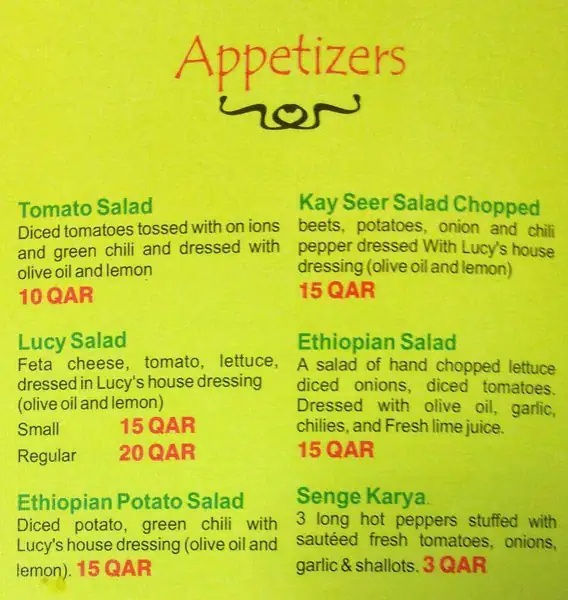 Appetizers

Tomato Salad
Diced tomatoes tossed with on ions and green chili and dressed with olive oil and lemon
10 QAR

Lucy Salad
Feta cheese, tomato, lettuce, dressed in Lucy's house dressing (olive oil and lemon)
Small 15 QAR
Regular 20 QAR

Ethiopian Potato Salad
Diced potato, green chili with Lucy's house dressing (olive oil and lemon). 15 QAR

Kay Seer Salad Chopped
beets, potatoes, onion and chili pepper dressed With Lucy's house dressing (olive oil and lemon)
15 QAR

Ethiopian Salad
A salad of hand chopped lettuce diced onions, diced tomatoes. Dressed with olive oil, garlic, chilies, and Fresh lime juice.
15 QAR

Senge Karya.
3 long hot peppers stuffed with sautéed fresh tomatoes, onions, garlic & shallots. 3 QAR